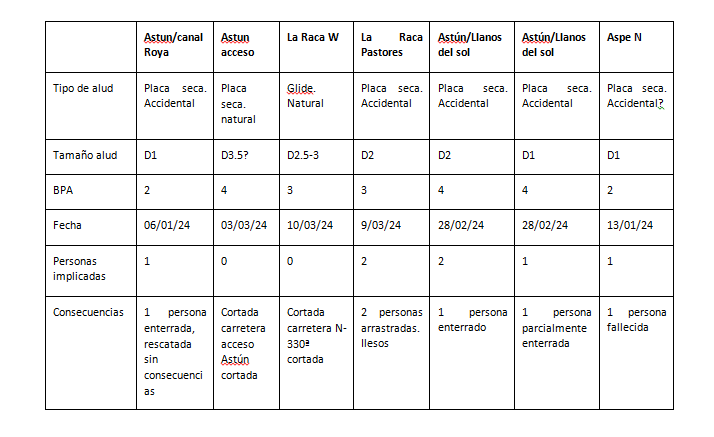 | | Astun/canal Roya | Astun acceso | La Raca W | La Raca Pastores | Astún/Llanos del sol | Astún/Llanos del sol | Aspe N |
|---|---|---|---|---|---|---|---|
| Tipo de alud | Placa seca. Accidental | Placa seca. natural | Glide. Natural | Placa seca. Accidental | Placa seca. Accidental | Placa seca. Accidental | Placa seca. Accidental? |
| Tamaño alud | D1 | D3.5? | D2.5-3 | D2 | D2 | D1 | D1 |
| BPA | 2 | 4 | 3 | 3 | 4 | 4 | 2 |
| Fecha | 06/01/24 | 03/03/24 | 10/03/24 | 9/03/24 | 28/02/24 | 28/02/24 | 13/01/24 |
| Personas implicadas | 1 | 0 | 0 | 2 | 2 | 1 | 1 |
| Consecuencias | 1 persona enterrada, rescatada sin consecuencias | Cortada carretera acceso Astún cortada | Cortada carretera N-330ª cortada | 2 personas arrastradas. Ilesos | 1 persona enterrado | 1 persona parcialmente enterrada | 1 persona fallecida |